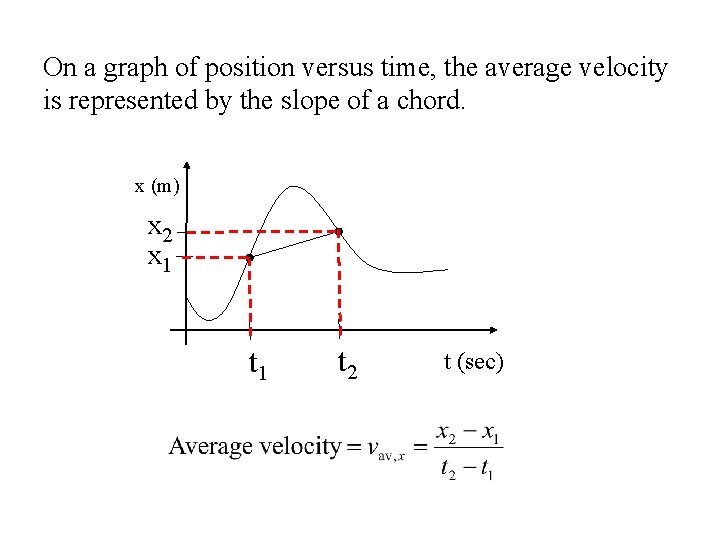 On a graph of position versus time, the average velocity is represented by the slope of a chord.

x (m)

$x_2$

$x_1$

$t_1$

$t_2$

t (sec)

Average velocity $= v_{\text{av},x} = \frac{x_2 - x_1}{t_2 - t_1}$